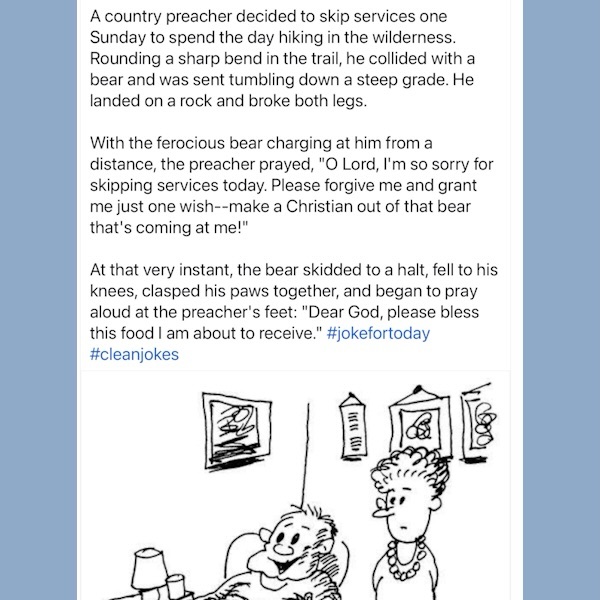 A country preacher decided to skip services one Sunday to spend the day hiking in the wilderness. Rounding a sharp bend in the trail, he collided with a bear and was sent tumbling down a steep grade. He landed on a rock and broke both legs.

With the ferocious bear charging at him from a distance, the preacher prayed, "O Lord, I'm so sorry for skipping services today. Please forgive me and grant me just one wish--make a Christian out of that bear that's coming at me!"

At that very instant, the bear skidded to a halt, fell to his knees, clasped his paws together, and began to pray aloud at the preacher's feet: "Dear God, please bless this food I am about to receive." #jokefortoday #cleanjokes